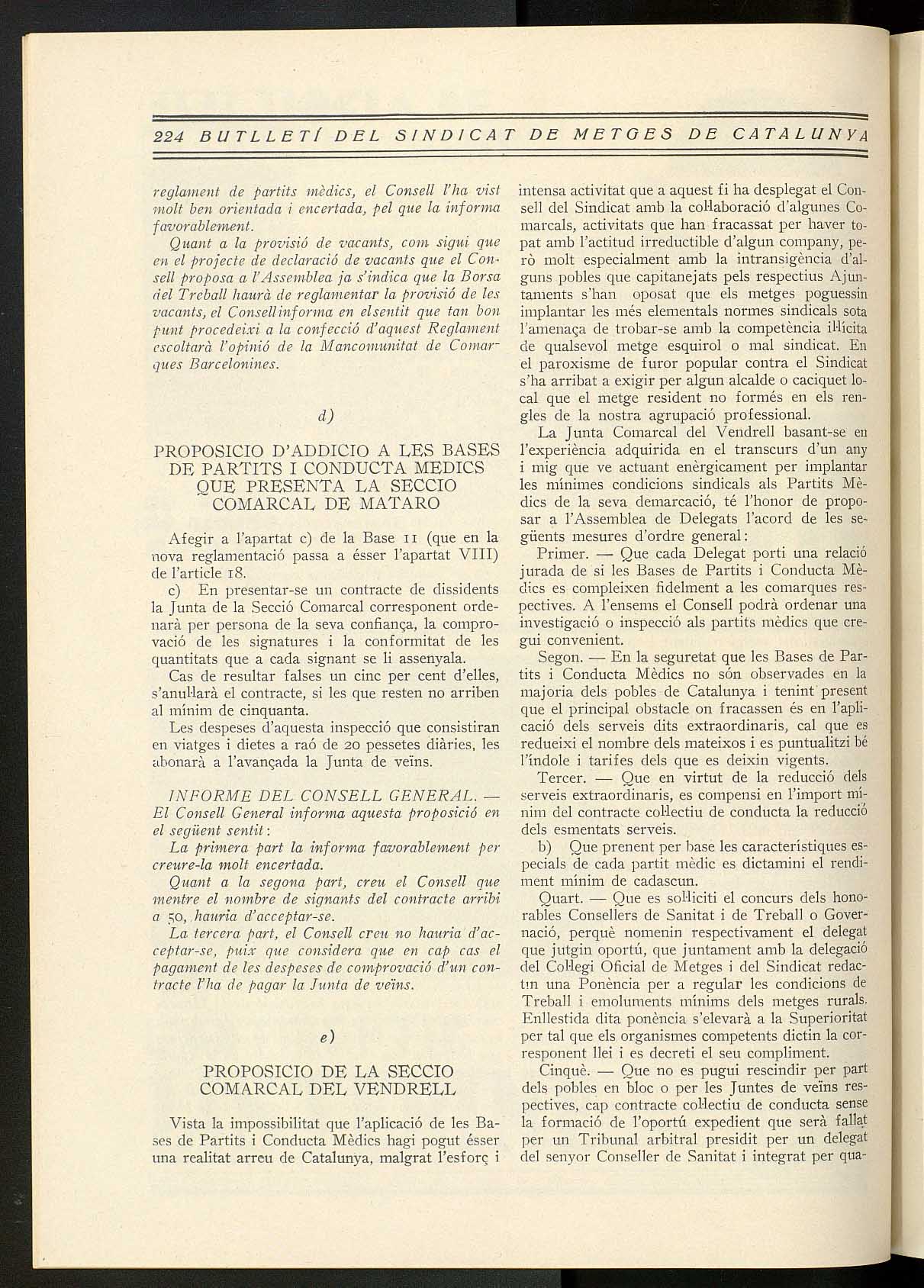 224 BUTLLETÍ DEL SINDICAT DE METGES DE CATALUNYA

reglament de partits mèdics, el Consell l'ha vist molt ben orientada i encertada, pel que la informa favorablement.

Quant a la provisió de vacants, com sigui que en el projecte de declaració de vacants que el Consell proposa a l'Assemblea ja s'indica que la Borsa del Treball haurà de reglamentar la provisió de les vacants, el Consellinforma en elsentit que tan bon punt procedeixi a la confecció d'aquest Reglament escoltarà l'opinió de la Mancomunitat de Comarques Barcelonines.

d)

PROPOSICIO D'ADDICIO A LES BASES DE PARTITS I CONDUCTA MEDICS QUE PRESENTA LA SECCIO COMARCAL DE MATARO

Afegir a l'apartat c) de la Base 11 (que en la nova reglamentació passa a ésser l'apartat VIII) de l'article 18.

c) En presentar-se un contracte de dissidents la Junta de la Secció Comarcal corresponent ordenarà per persona de la seva confiança, la comprovació de les signatures i la conformitat de les quantitats que a cada signant se li assenyala.

Cas de resultar falses un cinc per cent d'elles, s'anul·larà el contracte, si les que resten no arriben al mínim de cinquanta.

Les despeses d'aquesta inspecció que consistiran en viatges i dietes a raó de 20 pessetes diàries, les abonarà a l'avançada la Junta de veïns.

INFORME DEL CONSELL GENERAL. — El Consell General informa aquesta proposició en el següent sentit:

La primera part la informa favorablement per creure-la molt encertada.

Quant a la segona part, creu el Consell que mentre el nombre de signants del contracte arribi a 50, hauria d'acceptar-se.

La tercera part, el Consell creu no hauria d'acceptar-se, puix que considera que en cap cas el pagament de les despeses de comprovació d'un contracte l'ha de pagar la Junta de veïns.

e)

PROPOSICIO DE LA SECCIO COMARCAL DEL VENDRELL

Vista la impossibilitat que l'aplicació de les Bases de Partits i Conducta Mèdics hagi pogut ésser una realitat arreu de Catalunya, malgrat l'esforç i intensa activitat que a aquest fi ha desplegat el Consell del Sindicat amb la col·laboració d'algunes Comarcals, activitats que han fracassat per haver topat amb l'actitud irreductible d'algun company, però molt especialment amb la intransigència d'alguns pobles que capitanejats pels respectius Ajuntaments s'han oposat que els metges poguessin implantar les més elementals normes sindicals sota l'amenaça de trobar-se amb la competència il·lícita de qualsevol metge esquirol o mal sindicat. En el paroxisme de furor popular contra el Sindicat s'ha arribat a exigir per algun alcalde o caciquet local que el metge resident no formés en els rengles de la nostra agrupació professional.

La Junta Comarcal del Vendrell basant-se en l'experiència adquirida en el transcurs d'un any i mig que ve actuant enèrgicament per implantar les mínimes condicions sindicals als Partits Mèdics de la seva demarcació, té l'honor de proposar a l'Assemblea de Delegats l'acord de les següents mesures d'ordre general:

Primer. — Que cada Delegat porti una relació jurada de si les Bases de Partits i Conducta Mèdics es compleixen fidelment a les comarques respectives. A l'ensems el Consell podrà ordenar una investigació o inspecció als partits mèdics que cregui convenient.

Segon. — En la seguretat que les Bases de Partits i Conducta Mèdics no són observades en la majoria dels pobles de Catalunya i tenint present que el principal obstacle on fracassen és en l'aplicació dels serveis dits extraordinaris, cal que es redueixi el nombre dels mateixos i es puntualitzi bé l'índole i tarifes dels que es deixin vigents.

Tercer. — Que en virtut de la reducció dels serveis extraordinaris, es compensi en l'import mínim del contracte col·lectiu de conducta la reducció dels esmentats serveis.

b) Que prenent per base les característiques especials de cada partit mèdic es dictamini el rendiment mínim de cadascun.

Quart. — Que es sol·liciti el concurs dels honorables Consellers de Sanitat i de Treball o Governació, perquè nomenin respectivament el delegat que jutgin oportú, que juntament amb la delegació del Col·legi Oficial de Metges i del Sindicat redactin una Ponència per a regular les condicions de Treball i emoluments mínims dels metges rurals. Enllestida dita ponència s'elevarà a la Superioritat per tal que els organismes competents dictin la corresponent llei i es decreti el seu compliment.

Cinquè. — Que no es pugui rescindir per part dels pobles en bloc o per les Juntes de veïns respectives, cap contracte col·lectiu de conducta sense la formació de l'oportú expedient que serà fallat per un Tribunal arbitral presidit per un delegat del senyor Conseller de Sanitat i integrat per qua-